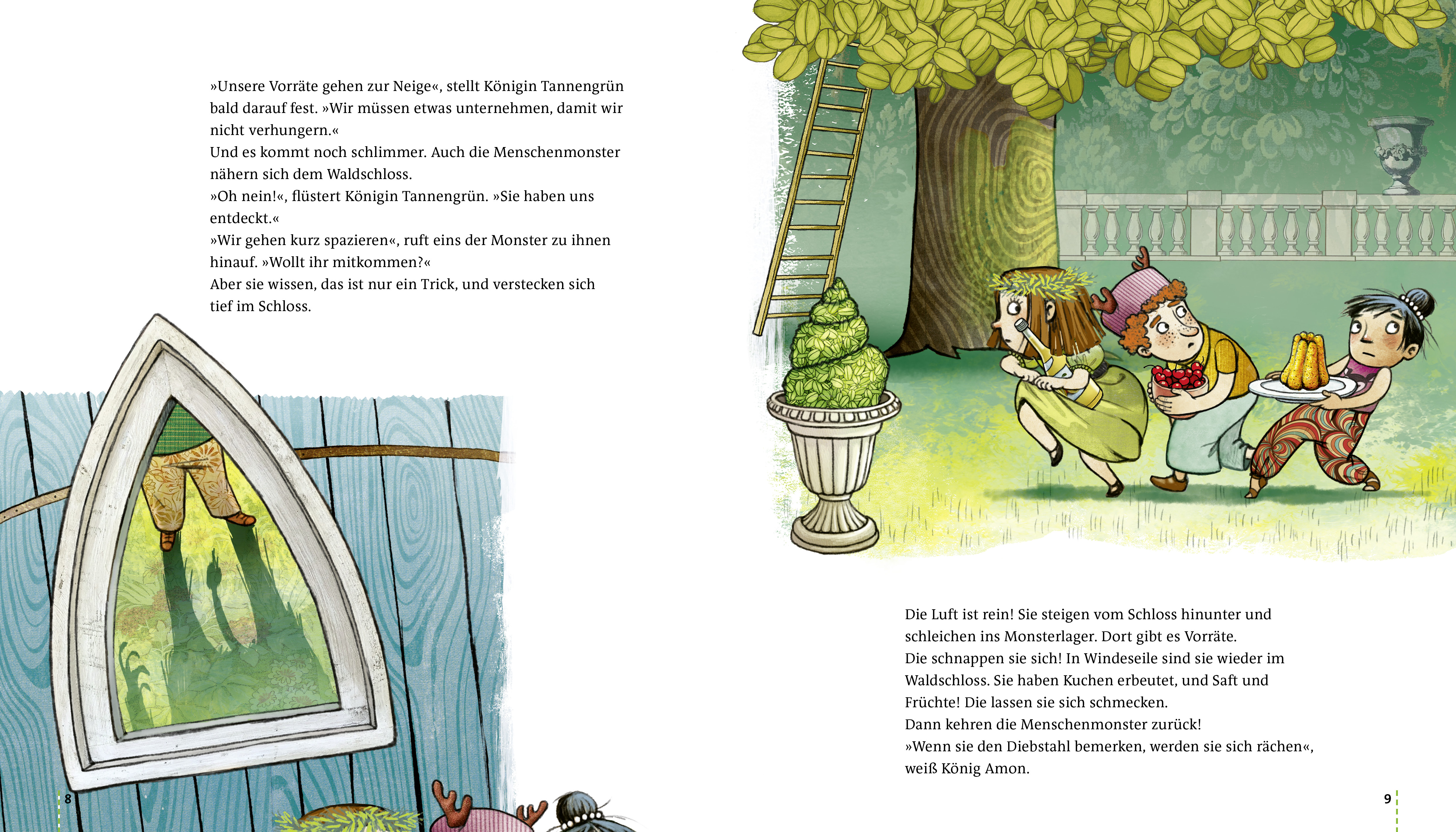 »Unsere Vorräte gehen zur Neige«, stellt Königin Tannengrün bald darauf fest. »Wir müssen etwas unternehmen, damit wir nicht verhungern.«
Und es kommt noch schlimmer. Auch die Menschenmonster nähern sich dem Waldschloss.
»Oh nein!«, flüstert Königin Tannengrün. »Sie haben uns entdeckt.«
»Wir gehen kurz spazieren«, ruft eins der Monster zu ihnen hinauf. »Wollt ihr mitkommen?«
Aber sie wissen, das ist nur ein Trick, und verstecken sich tief im Schloss.

8

Die Luft ist rein! Sie steigen vom Schloss hinunter und schleichen ins Monsterlager. Dort gibt es Vorräte.
Die schnappen sie sich! In Windeseile sind sie wieder im Waldschloss. Sie haben Kuchen erbeutet, und Saft und Früchte! Die lassen sie sich schmecken.
Dann kehren die Menschenmonster zurück!
»Wenn sie den Diebstahl bemerken, werden sie sich rächen«, weiß König Amon.

9